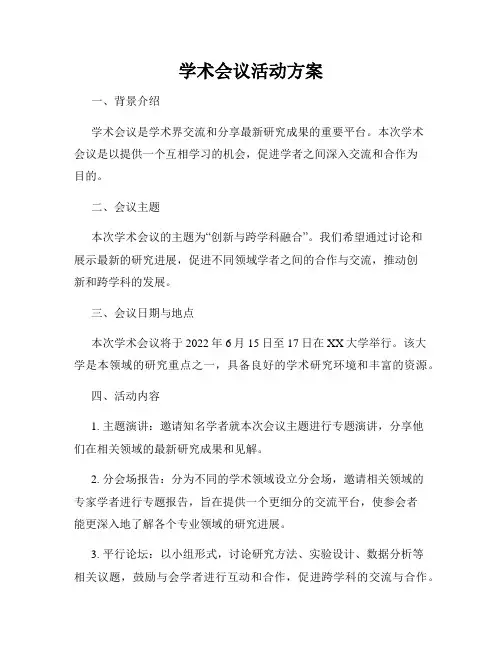 学术会议活动方案

一、背景介绍

学术会议是学术界交流和分享最新研究成果的重要平台。本次学术会议是以提供一个互相学习的机会，促进学者之间深入交流和合作为目的。

二、会议主题

本次学术会议的主题为“创新与跨学科融合”。我们希望通过讨论和展示最新的研究进展，促进不同领域学者之间的合作与交流，推动创新和跨学科的发展。

三、会议日期与地点

本次学术会议将于 2022 年 6 月 15 日至 17 日在 XX 大学举行。该大学是本领域的研究重点之一，具备良好的学术研究环境和丰富的资源。

四、活动内容

1. 主题演讲：邀请知名学者就本次会议主题进行专题演讲，分享他们在相关领域的最新研究成果和见解。

2. 分会场报告：分为不同的学术领域设立分会场，邀请相关领域的专家学者进行专题报告，旨在提供一个更细分的交流平台，使参会者能更深入地了解各个专业领域的研究进展。

3. 平行论坛：以小组形式，讨论研究方法、实验设计、数据分析等相关议题，鼓励与会学者进行互动和合作，促进跨学科的交流与合作。